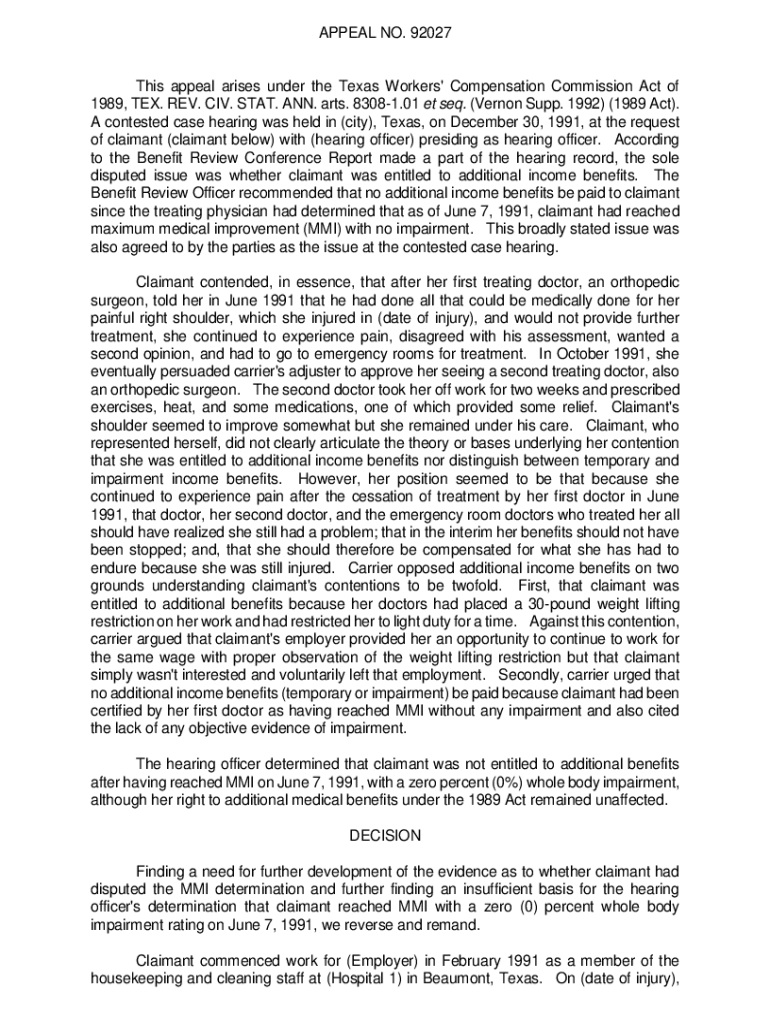 APPEAL NO. 92027

This appeal arises under the Texas Workers' Compensation Commission Act of 1989, TEX. REV. CIV. STAT. ANN. arts. 8308-1.01 et seq. (Vernon Supp. 1992) (1989 Act). A contested case hearing was held in (city), Texas, on December 30, 1991, at the request of claimant (claimant below) with (hearing officer) presiding as hearing officer. According to the Benefit Review Conference Report made a part of the hearing record, the sole disputed issue was whether claimant was entitled to additional income benefits. The Benefit Review Officer recommended that no additional income benefits be paid to claimant since the treating physician had determined that as of June 7, 1991, claimant had reached maximum medical improvement (MMI) with no impairment. This broadly stated issue was also agreed to by the parties as the issue at the contested case hearing.

Claimant contended, in essence, that after her first treating doctor, an orthopedic surgeon, told her in June 1991 that he had done all that could be medically done for her painful right shoulder, which she injured in (date of injury), and would not provide further treatment, she continued to experience pain, disagreed with his assessment, wanted a second opinion, and had to go to emergency rooms for treatment. In October 1991, she eventually persuaded carrier's adjuster to approve her seeing a second treating doctor, also an orthopedic surgeon. The second doctor took her off work for two weeks and prescribed exercises, heat, and some medications, one of which provided some relief. Claimant's shoulder seemed to improve somewhat but she remained under his care. Claimant, who represented herself, did not clearly articulate the theory or bases underlying her contention that she was entitled to additional income benefits nor distinguish between temporary and impairment income benefits. However, her position seemed to be that because she continued to experience pain after the cessation of treatment by her first doctor in June 1991, that doctor, her second doctor, and the emergency room doctors who treated her all should have realized she still had a problem; that in the interim her benefits should not have been stopped; and, that she should therefore be compensated for what she has had to endure because she was still injured. Carrier opposed additional income benefits on two grounds understanding claimant's contentions to be twofold. First, that claimant was entitled to additional benefits because her doctors had placed a 30-pound weight lifting restriction on her work and had restricted her to light duty for a time. Against this contention, carrier argued that claimant's employer provided her an opportunity to continue to work for the same wage with proper observation of the weight lifting restriction but that claimant simply wasn't interested and voluntarily left that employment. Secondly, carrier urged that no additional income benefits (temporary or impairment) be paid because claimant had been certified by her first doctor as having reached MMI without any impairment and also cited the lack of any objective evidence of impairment.

The hearing officer determined that claimant was not entitled to additional benefits after having reached MMI on June 7, 1991, with a zero percent (0%) whole body impairment, although her right to additional medical benefits under the 1989 Act remained unaffected.

DECISION

Finding a need for further development of the evidence as to whether claimant had disputed the MMI determination and further finding an insufficient basis for the hearing officer's determination that claimant reached MMI with a zero (0) percent whole body impairment rating on June 7, 1991, we reverse and remand.

Claimant commenced work for (Employer) in February 1991 as a member of the housekeeping and cleaning staff at (Hospital 1) in Beaumont, Texas. On (date of injury),